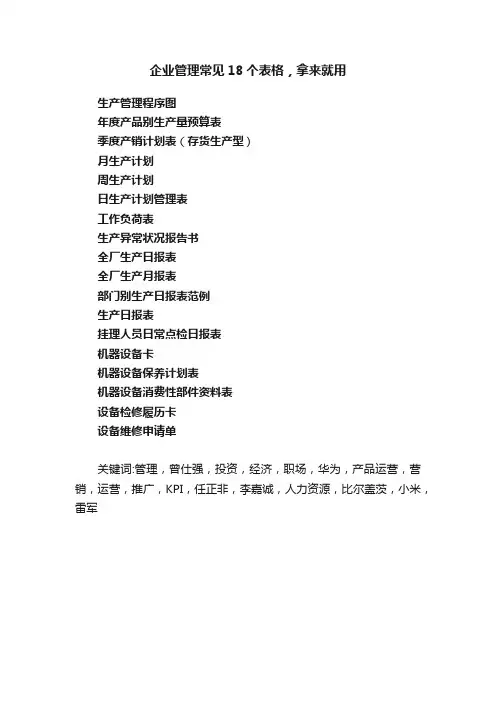 企业管理常见 18 个表格，拿来就用

生产管理程序图
年度产品别生产量预算表
季度产销计划表（存货生产型）
月生产计划
周生产计划
日生产计划管理表
工作负荷表
生产异常状况报告书
全厂生产日报表
全厂生产月报表
部门别生产日报表范例
生产日报表
挂理人员日常点检日报表
机器设备卡
机器设备保养计划表
机器设备消费性部件资料表
设备检修履历卡
设备维修申请单

关键词:管理，曾仕强，投资，经济，职场，华为，产品运营，营销，运营，推广，KPI，任正非，李嘉诚，人力资源，比尔盖茨，小米，雷军